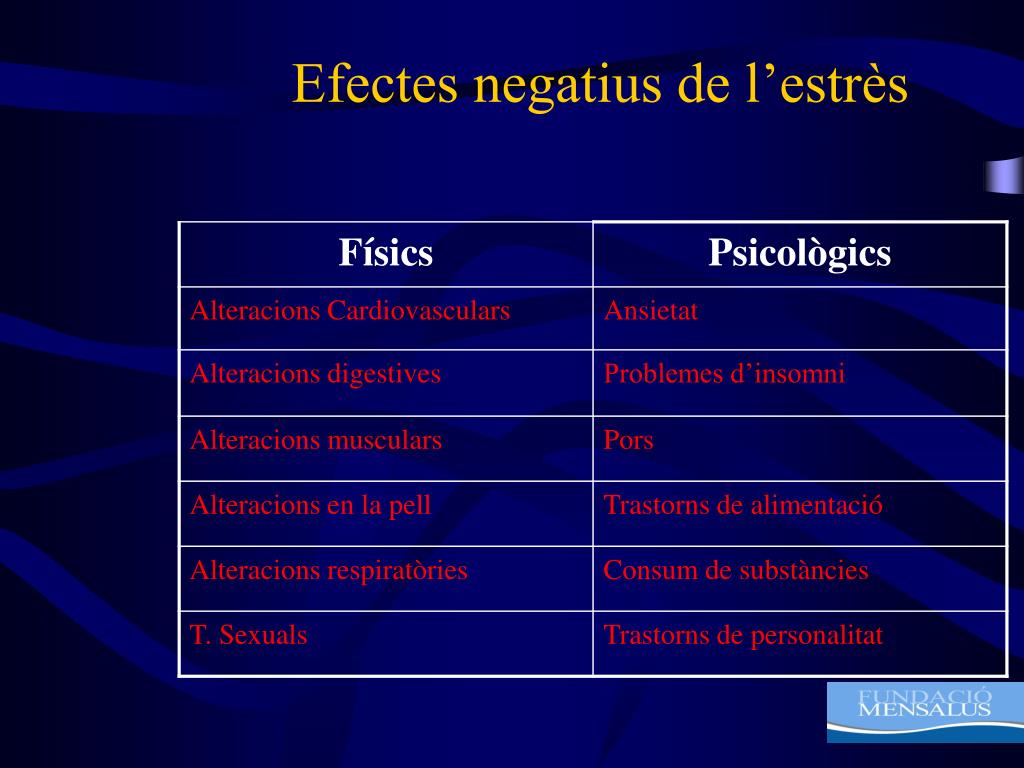 Efectes negatius de l’estrès

| Físics | Psicològics |
|---|---|
| Alteracions Cardiovasculars | Ansietat |
| Alteracions digestives | Problemes d’insomni |
| Alteracions musculars | Pors |
| Alteracions en la pell | Trastorns de alimentació |
| Alteracions respiratòries | Consum de substàncies |
| T. Sexuals | Trastorns de personalitat |

FUNDACIÓ MENSALUS